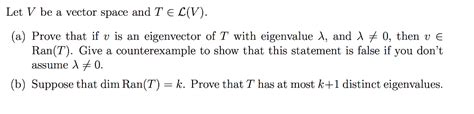 Let $V$ be a vector space and $T \in \mathcal{L}(V)$.

(a) Prove that if $v$ is an eigenvector of $T$ with eigenvalue $\lambda$, and $\lambda \neq 0$, then $v \in \text{Ran}(T)$. Give a counterexample to show that this statement is false if you don't assume $\lambda \neq 0$.

(b) Suppose that $\dim \text{Ran}(T) = k$. Prove that $T$ has at most $k+1$ distinct eigenvalues.